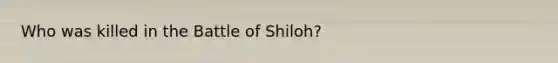 Who was killed in the Battle of Shiloh?